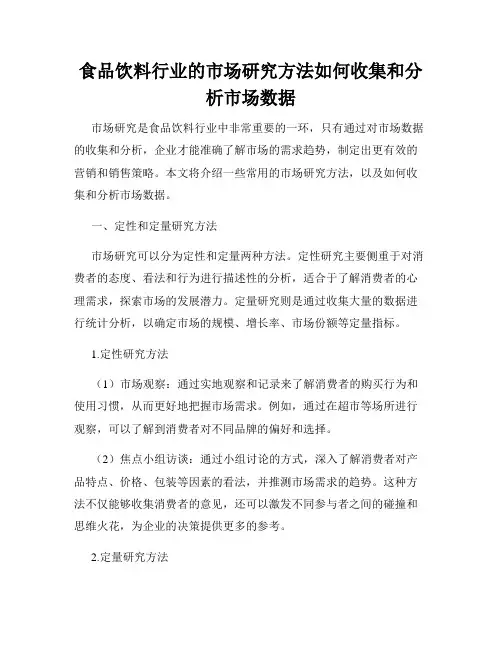 食品饮料行业的市场研究方法如何收集和分析市场数据

市场研究是食品饮料行业中非常重要的一环，只有通过对市场数据的收集和分析，企业才能准确了解市场的需求趋势，制定出更有效的营销和销售策略。本文将介绍一些常用的市场研究方法，以及如何收集和分析市场数据。

一、定性和定量研究方法

市场研究可以分为定性和定量两种方法。定性研究主要侧重于对消费者的态度、看法和行为进行描述性的分析，适合于了解消费者的心理需求，探索市场的发展潜力。定量研究则是通过收集大量的数据进行统计分析，以确定市场的规模、增长率、市场份额等定量指标。

1.定性研究方法

（1）市场观察：通过实地观察和记录来了解消费者的购买行为和使用习惯，从而更好地把握市场需求。例如，通过在超市等场所进行观察，可以了解到消费者对不同品牌的偏好和选择。

（2）焦点小组访谈：通过小组讨论的方式，深入了解消费者对产品特点、价格、包装等因素的看法，并推测市场需求的趋势。这种方法不仅能够收集消费者的意见，还可以激发不同参与者之间的碰撞和思维火花，为企业的决策提供更多的参考。

2.定量研究方法